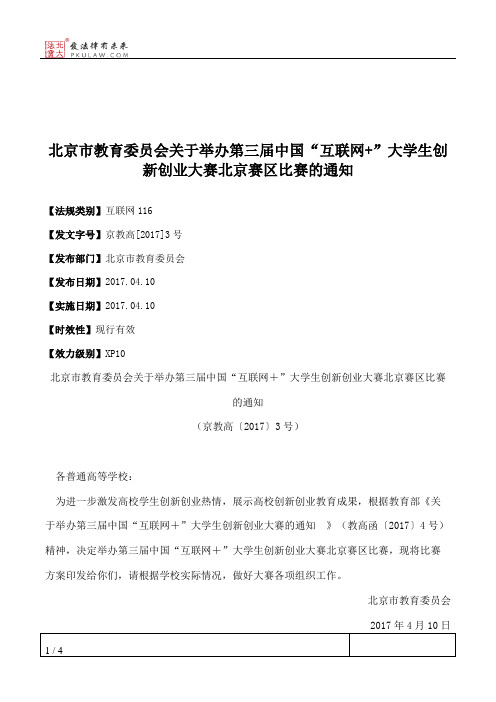 北大法宝 发法律有未来 PKULAW.COM

北京市教育委员会关于举办第三届中国“互联网+”大学生创新创业大赛北京赛区比赛的通知

【法规类别】互联网 116

【发文字号】京教高[2017]3 号

【发布部门】北京市教育委员会

【发布日期】2017.04.10

【实施日期】2017.04.10

【时效性】现行有效

【效力级别】XP10

北京市教育委员会关于举办第三届中国“互联网＋”大学生创新创业大赛北京赛区比赛的通知

（京教高〔2017〕3 号）

各普通高等学校：

为进一步激发高校学生创新创业热情，展示高校创新创业教育成果，根据教育部《关于举办第三届中国“互联网＋”大学生创新创业大赛的通知 》（教高函〔2017〕4 号）精神，决定举办第三届中国“互联网＋”大学生创新创业大赛北京赛区比赛，现将比赛方案印发给你们，请根据学校实际情况，做好大赛各项组织工作。

北京市教育委员会

2017 年 4 月 10 日

1 / 4